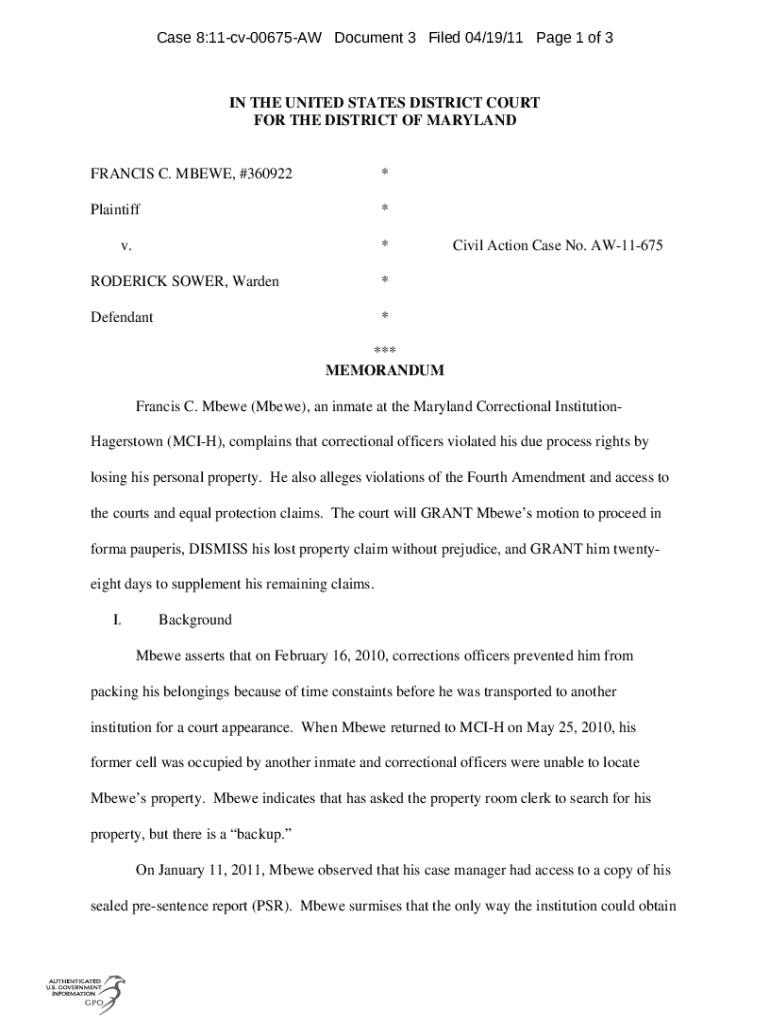 Case 8:11-cv-00675-AW Document 3 Filed 04/19/11 Page 1 of 3

IN THE UNITED STATES DISTRICT COURT
FOR THE DISTRICT OF MARYLAND

FRANCIS C. MBEWE, #360922 *

Plaintiff *

v. * Civil Action Case No. AW-11-675

RODERICK SOWER, Warden *

Defendant *

***
MEMORANDUM

Francis C. Mbewe (Mbewe), an inmate at the Maryland Correctional Institution-Hagerstown (MCI-H), complains that correctional officers violated his due process rights by losing his personal property. He also alleges violations of the Fourth Amendment and access to the courts and equal protection claims. The court will GRANT Mbewe's motion to proceed in forma pauperis, DISMISS his lost property claim without prejudice, and GRANT him twenty-eight days to supplement his remaining claims.

I. Background

Mbewe asserts that on February 16, 2010, corrections officers prevented him from packing his belongings because of time constaints before he was transported to another institution for a court appearance. When Mbewe returned to MCI-H on May 25, 2010, his former cell was occupied by another inmate and correctional officers were unable to locate Mbewe's property. Mbewe indicates that has asked the property room clerk to search for his property, but there is a "backup."

On January 11, 2011, Mbewe observed that his case manager had access to a copy of his sealed pre-sentence report (PSR). Mbewe surmises that the only way the institution could obtain

AUTHENTICATED
U.S. GOVERNMENT
INFORMATION
GPO